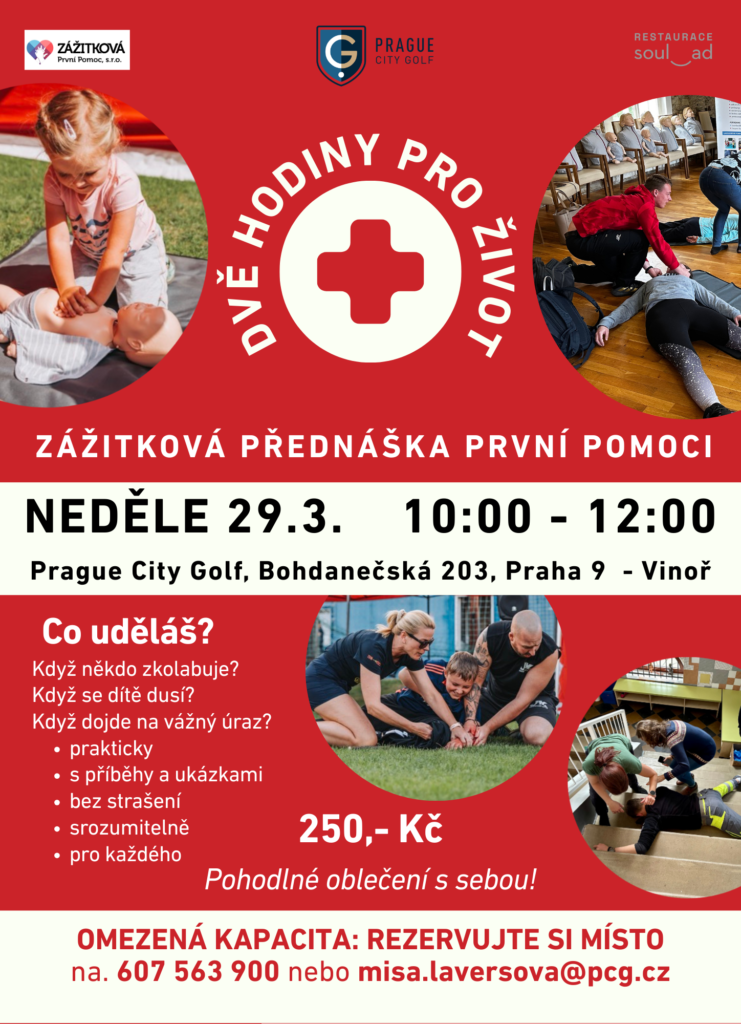 ZÁŽITKOVÁ
První Pomoc, s.r.o.

PRAGUE
CITY GOLF

RESTAURACE
soul ad

DVĚ HODINY PRO ŽIVOT

ZÁŽITKOVÁ PŘEDNÁŠKA PRVNÍ POMOCI

NEDĚLE 29.3. 10:00 - 12:00

Prague City Golf, Bohdanečská 203, Praha 9 - Vinoř

Co uděláš?

Když někdo zkolabuje?
Když se dítě dusí?
Když dojde na vážný úraz?
• prakticky
• s příběhy a ukázkami
• bez strašení
• srozumitelně
• pro každého

250,- Kč

Pohodlné oblečení s sebou!

OMEZENÁ KAPACITA: REZERVUJTE SI MÍSTO
na. 607 563 900 nebo misa.laversova@pcg.cz